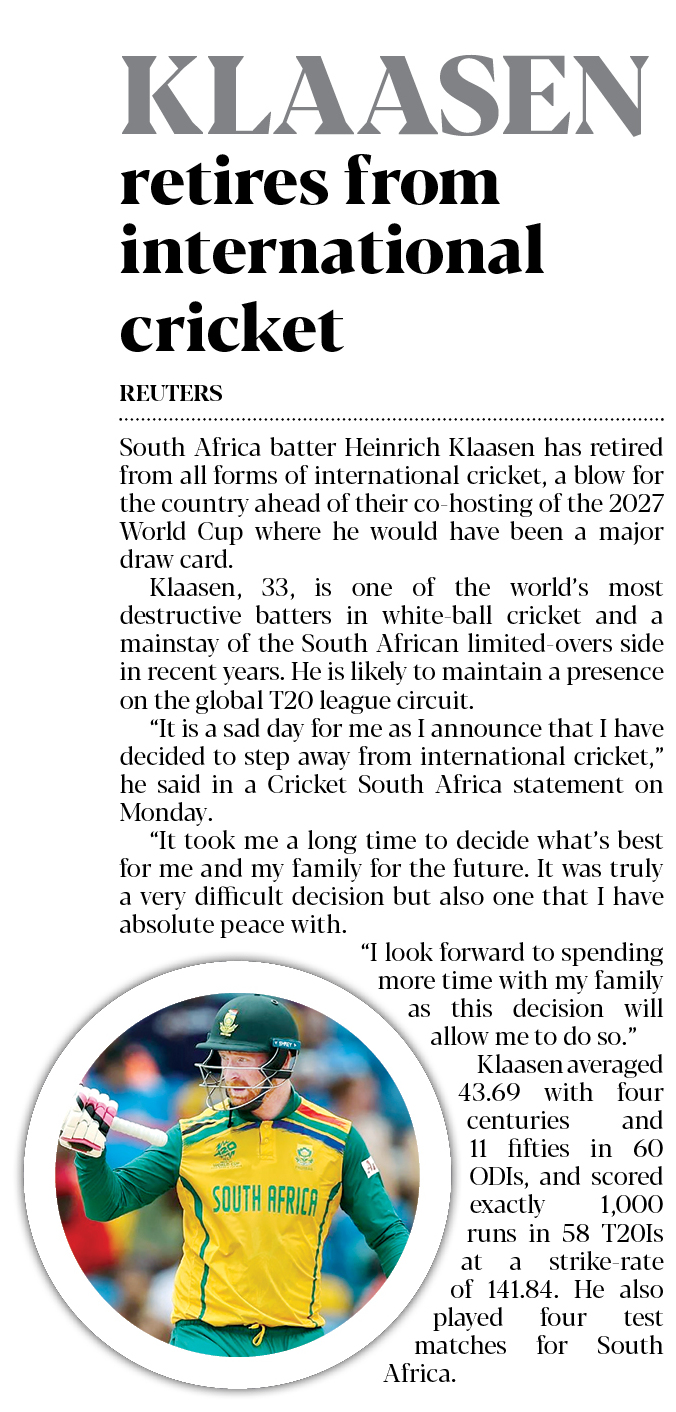 KLAASEN retires from international cricket

REUTERS

South Africa batter Heinrich Klaasen has retired from all forms of international cricket, a blow for the country ahead of their co-hosting of the 2027 World Cup where he would have been a major draw card.

Klaasen, 33, is one of the world's most destructive batters in white-ball cricket and a mainstay of the South African limited-overs side in recent years. He is likely to maintain a presence on the global T20 league circuit.

"It is a sad day for me as I announce that I have decided to step away from international cricket," he said in a Cricket South Africa statement on Monday.

"It took me a long time to decide what's best for me and my family for the future. It was truly a very difficult decision but also one that I have absolute peace with.

"I look forward to spending more time with my family as this decision will allow me to do so."

Klaasen averaged 43.69 with four centuries and 11 fifties in 60 ODIs, and scored exactly 1,000 runs in 58 T20Is at a strike-rate of 141.84. He also played four test matches for South Africa.

SOUTH AFRICA